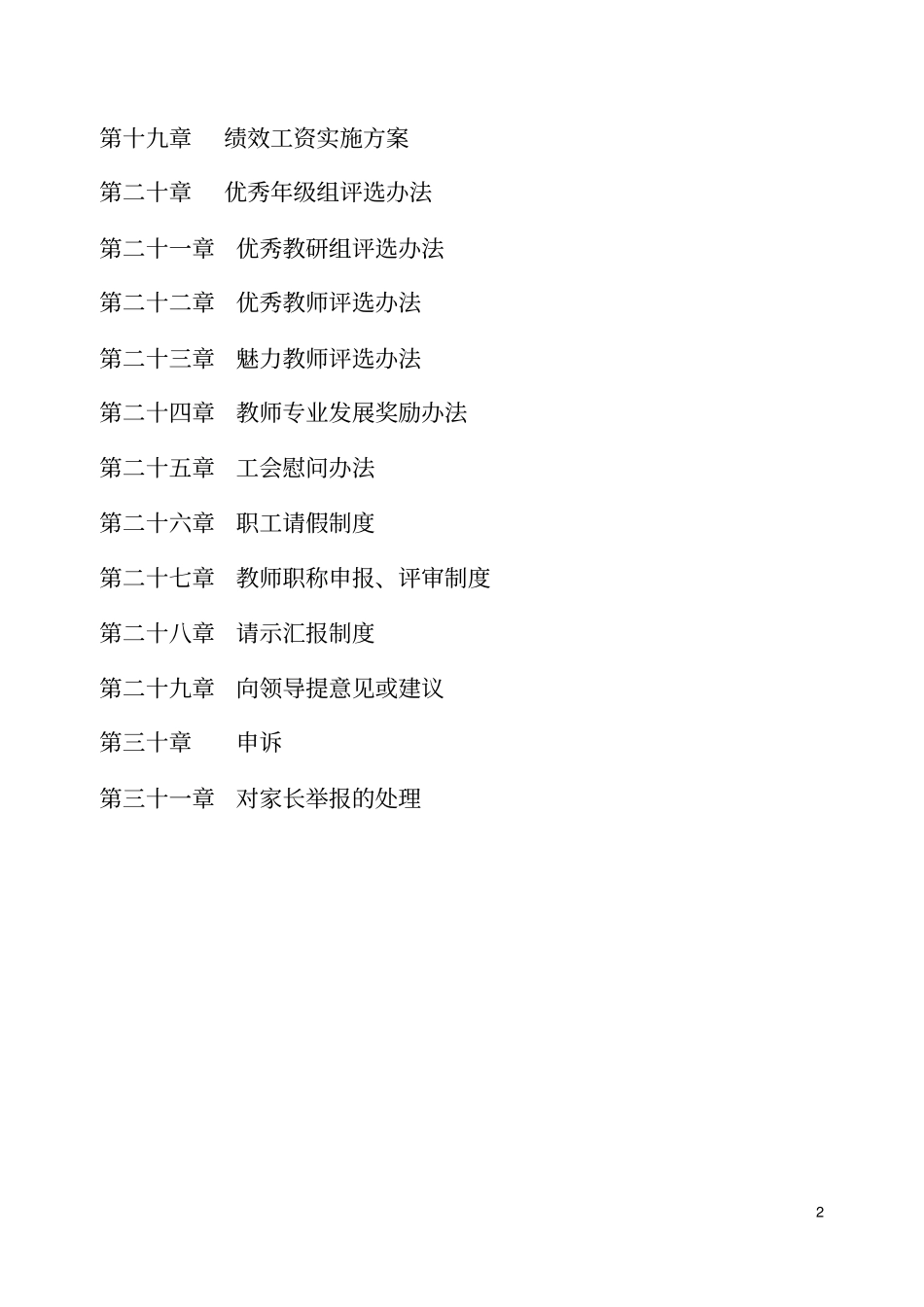 第十九章　绩效工资实施方案

第二十章　优秀年级组评选办法

第二十一章　优秀教研组评选办法

第二十二章　优秀教师评选办法

第二十三章　魅力教师评选办法

第二十四章　教师专业发展奖励办法

第二十五章　工会慰问办法

第二十六章　职工请假制度

第二十七章　教师职称申报、评审制度

第二十八章　请示汇报制度

第二十九章　向领导提意见或建议

第三十章　申诉

第三十一章　对家长举报的处理

2